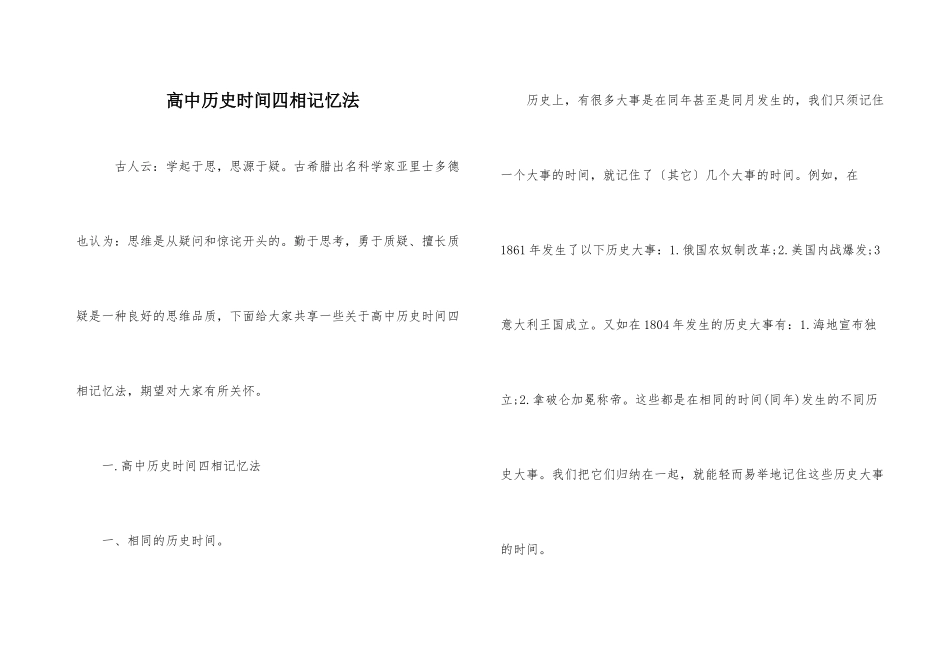 高中历史时间四相记忆法

古人云：学起于思，思源于疑。古希腊出名科学家亚里士多德也认为：思维是从疑问和惊诧开头的。勤于思考，勇于质疑、擅长质疑是一种良好的思维品质，下面给大家共享一些关于高中历史时间四相记忆法，期望对大家有所关怀。

一.高中历史时间四相记忆法

一、相同的历史时间。

历史上，有很多大事是在同年甚至是同月发生的，我们只须记住一个大事的时间，就记住了（其它）几个大事的时间。例如，在1861年发生了以下历史大事：1.俄国农奴制改革;2.美国内战爆发;3意大利王国成立。又如在1804年发生的历史大事有：1.海地宣布独立;2.拿破仑加冕称帝。这些都是在相同的时间(同年)发生的不同历史大事。我们把它们归纳在一起，就能轻而易举地记住这些历史大事的时间。